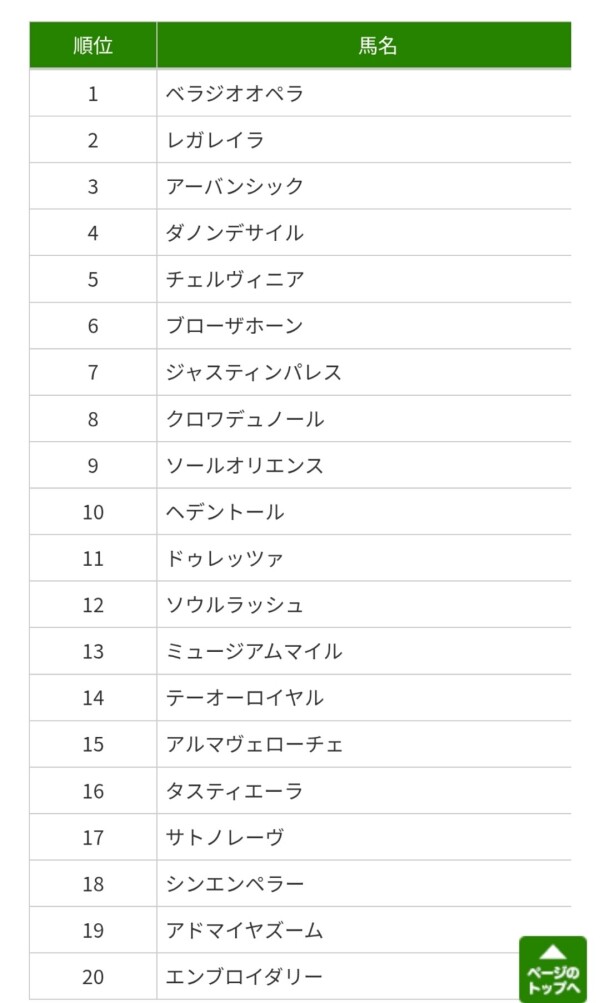 | 順位 | 馬名 |
|---|---|
| 1 | ベラジオオペラ |
| 2 | レガレイラ |
| 3 | アーバンシック |
| 4 | ダノンデサイル |
| 5 | チェルヴィニア |
| 6 | ブローザホーン |
| 7 | ジャスティンパレス |
| 8 | クロワデュノール |
| 9 | ソールオリエンス |
| 10 | ヘデントール |
| 11 | ドゥレッツァ |
| 12 | ソウルラッシュ |
| 13 | ミュージアムマイル |
| 14 | テーオーロイヤル |
| 15 | アルマヴェローチェ |
| 16 | タスティエーラ |
| 17 | サトノレーヴ |
| 18 | シンエンペラー |
| 19 | アドマイヤズーム |
| 20 | エンブロイダリー |

ページのトップへ